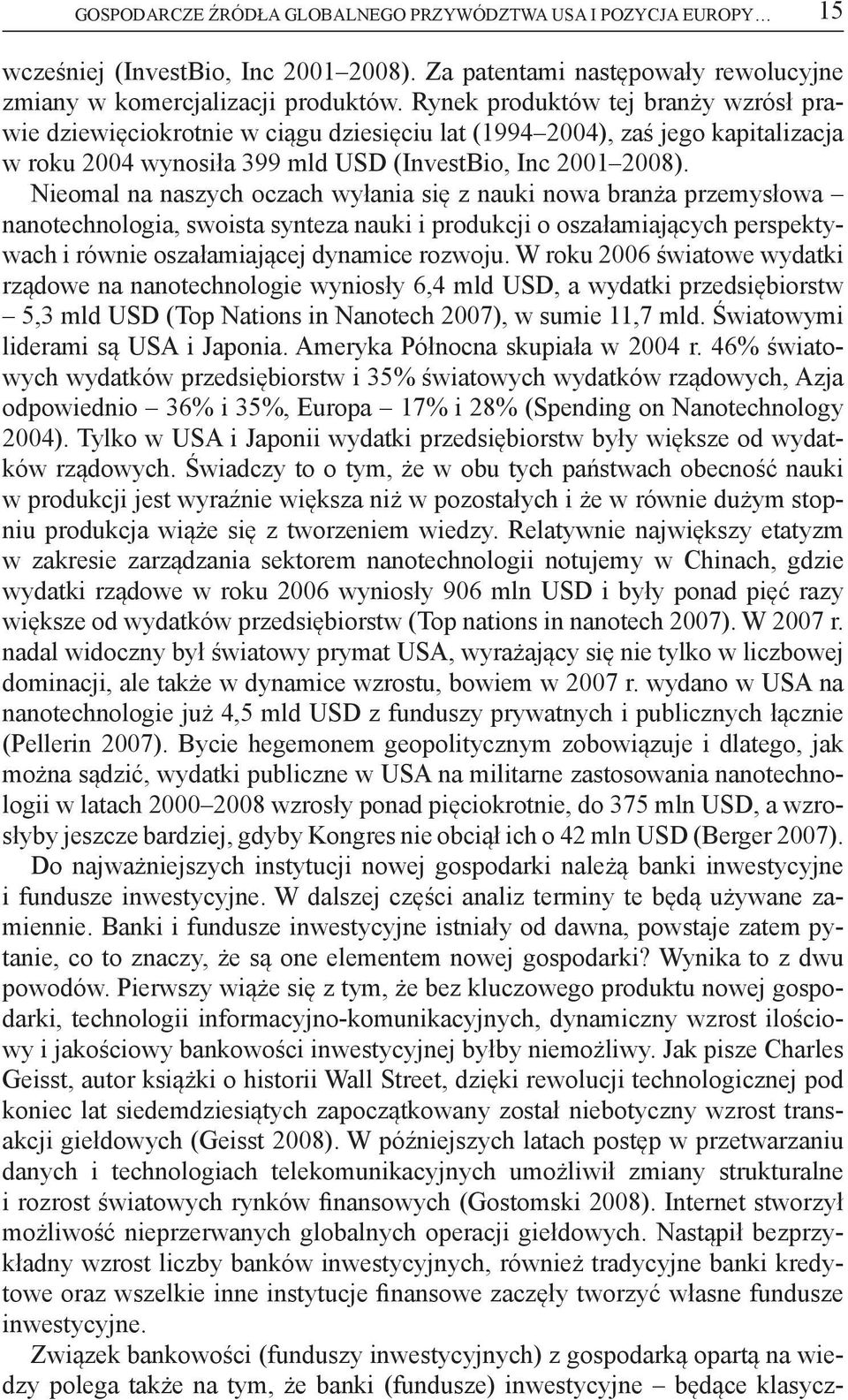 GOSPODARCZE ŹRÓDŁA GLOBALNEGO PRZYWÓDZTWA USA I POZYCJA EUROPY… 15

wcześniej (InvestBio, Inc 2001–2008). Za patentami następowały rewolucyjne zmiany w komercjalizacji produktów. Rynek produktów tej branży wzrósł prawie dziewięciokrotnie w ciągu dziesięciu lat (1994–2004), zaś jego kapitalizacja w roku 2004 wynosiła 399 mld USD (InvestBio, Inc 2001–2008).

Nieomal na naszych oczach wyłania się z nauki nowa branża przemysłowa – nanotechnologia, swoista synteza nauki i produkcji o oszałamiających perspektywach i równie oszałamiającej dynamice rozwoju. W roku 2006 światowe wydatki rządowe na nanotechnologie wyniosły 6,4 mld USD, a wydatki przedsiębiorstw – 5,3 mld USD (Top Nations in Nanotech 2007), w sumie 11,7 mld. Światowymi liderami są USA i Japonia. Ameryka Północna skupiała w 2004 r. 46% światowych wydatków przedsiębiorstw i 35% światowych wydatków rządowych, Azja odpowiednio – 36% i 35%, Europa – 17% i 28% (Spending on Nanotechnology 2004). Tylko w USA i Japonii wydatki przedsiębiorstw były większe od wydatków rządowych. Świadczy to o tym, że w obu tych państwach obecność nauki w produkcji jest wyraźnie większa niż w pozostałych i że w równie dużym stopniu produkcja wiąże się z tworzeniem wiedzy. Relatywnie największy etatyzm w zakresie zarządzania sektorem nanotechnologii notujemy w Chinach, gdzie wydatki rządowe w roku 2006 wyniosły 906 mln USD i były ponad pięć razy większe od wydatków przedsiębiorstw (Top nations in nanotech 2007). W 2007 r. nadal widoczny był światowy prymat USA, wyrażający się nie tylko w liczbowej dominacji, ale także w dynamice wzrostu, bowiem w 2007 r. wydano w USA na nanotechnologie już 4,5 mld USD z funduszy prywatnych i publicznych łącznie (Pellerin 2007). Bycie hegemonem geopolitycznym zobowiązuje i dlatego, jak można sądzić, wydatki publiczne w USA na militarne zastosowania nanotechnologii w latach 2000–2008 wzrosły ponad pięciokrotnie, do 375 mln USD, a wzrosłyby jeszcze bardziej, gdyby Kongres nie obciął ich o 42 mln USD (Berger 2007).

Do najważniejszych instytucji nowej gospodarki należą banki inwestycyjne i fundusze inwestycyjne. W dalszej części analiz terminy te będą używane zamiennie. Banki i fundusze inwestycyjne istniały od dawna, powstaje zatem pytanie, co to znaczy, że są one elementem nowej gospodarki? Wynika to z dwu powodów. Pierwszy wiąże się z tym, że bez kluczowego produktu nowej gospodarki, technologii informacyjno-komunikacyjnych, dynamiczny wzrost ilościowy i jakościowy bankowości inwestycyjnej byłby niemożliwy. Jak pisze Charles Geisst, autor książki o historii Wall Street, dzięki rewolucji technologicznej pod koniec lat siedemdziesiątych zapoczątkowany został niebotyczny wzrost transakcji giełdowych (Geisst 2008). W późniejszych latach postęp w przetwarzaniu danych i technologiach telekomunikacyjnych umożliwił zmiany strukturalne i rozrost światowych rynków finansowych (Gostomski 2008). Internet stworzył możliwość nieprzerwanych globalnych operacji giełdowych. Nastąpił bezprzykładny wzrost liczby banków inwestycyjnych, również tradycyjne banki kredytowe oraz wszelkie inne instytucje finansowe zaczęły tworzyć własne fundusze inwestycyjne.

Związek bankowości (funduszy inwestycyjnych) z gospodarką opartą na wiedzy polega także na tym, że banki (fundusze) inwestycyjne – będące klasycz-